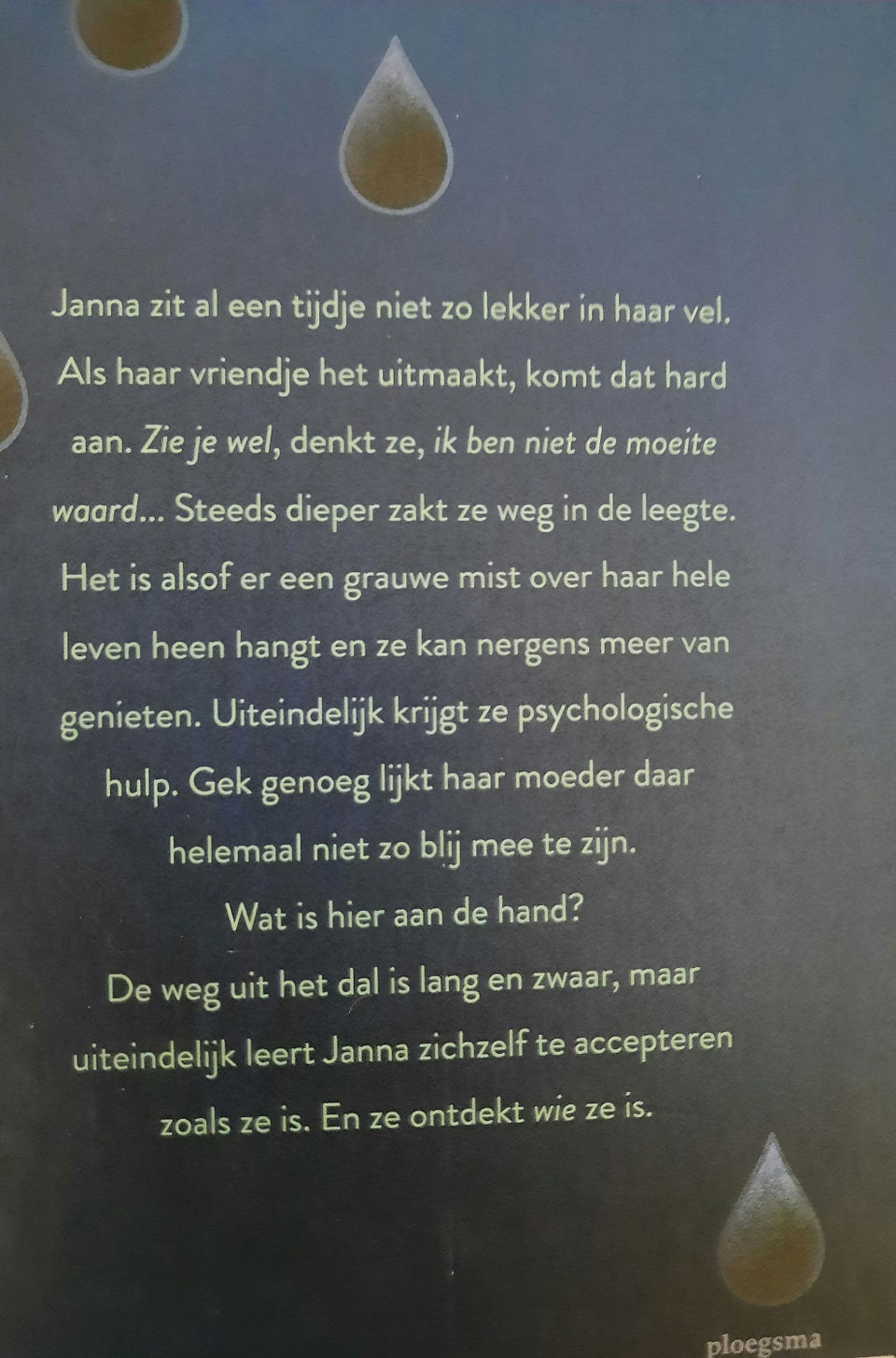 Janna zit al een tijdje niet zo lekker in haar vel. Als haar vriendje het uitmaakt, komt dat hard aan. Zie je wel, denkt ze, ik ben niet de moeite waard... Steeds dieper zakt ze weg in de leegte. Het is alsof er een grauwe mist over haar hele leven heen hangt en ze kan nergens meer van genieten. Uiteindelijk krijgt ze psychologische hulp. Gek genoeg lijkt haar moeder daar helemaal niet zo blij mee te zijn.

Wat is hier aan de hand?

De weg uit het dal is lang en zwaar, maar uiteindelijk leert Janna zichzelf te accepteren zoals ze is. En ze ontdekt wie ze is.

ploegsma